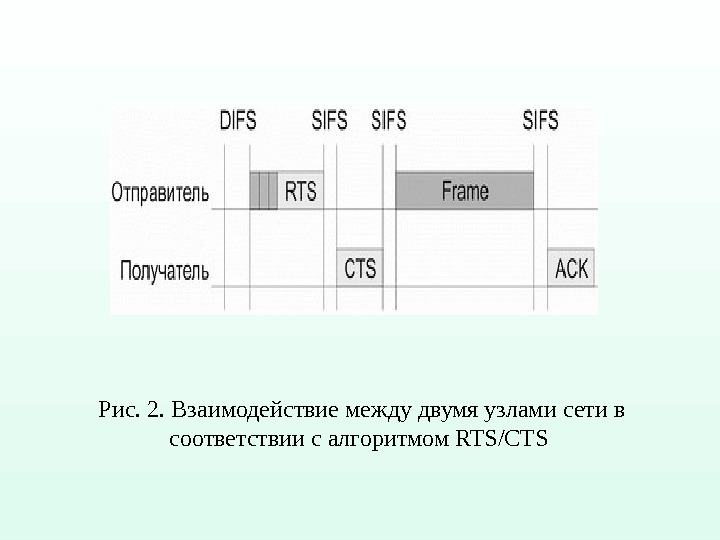 DIFS SIFS SIFS SIFS

Отправитель

RTS

Frame

Получатель

CTS

ACK

Рис. 2. Взаимодействие между двумя узлами сети в соответствии с алгоритмом RTS/CTS